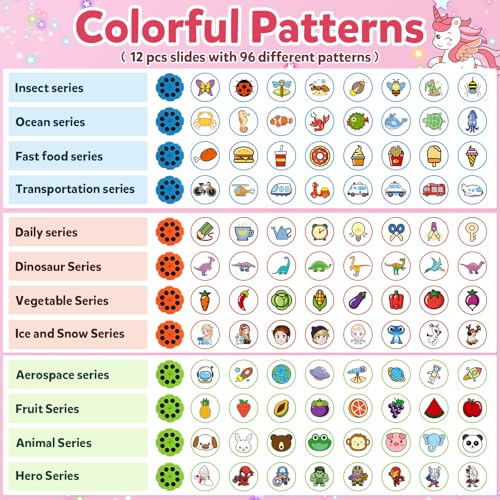 Colorful Patterns

( 12 pcs slides with 96 different patterns )

Insect series

Ocean series

Fast food series

Transportation series

Daily series

Dinosaur Series

Vegetable Series

Ice and Snow Series

Aerospace series

Fruit Series

Animal Series

Hero Series